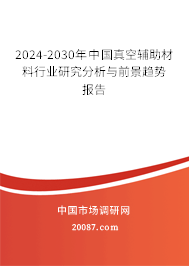 2024-2030年中国真空辅助材料行业研究分析与前景趋势报告

中国市场调研网

20087.com